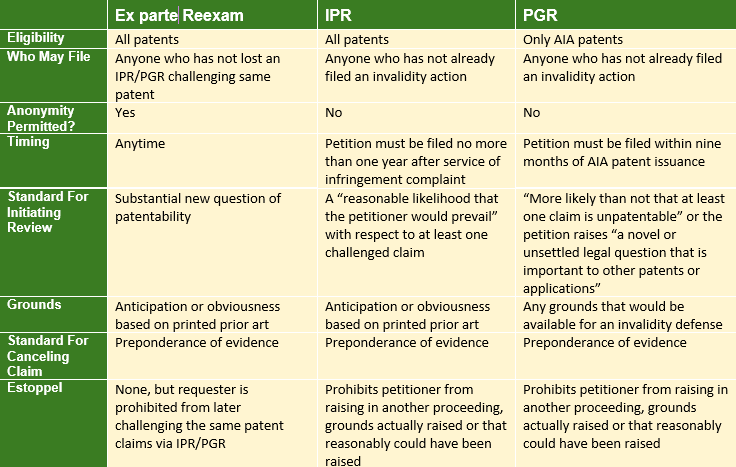 | | Ex parte Reexam | IPR | PGR |
|---|---|---|---|
| Eligibility | All patents | All patents | Only AIA patents |
| Who May File | Anyone who has not lost an IPR/PGR challenging same patent | Anyone who has not already filed an invalidity action | Anyone who has not already filed an invalidity action |
| Anonymity Permitted? | Yes | No | No |
| Timing | Anytime | Petition must be filed no more than one year after service of infringement complaint | Petition must be filed within nine months of AIA patent issuance |
| Standard For Initiating Review | Substantial new question of patentability | A “reasonable likelihood that the petitioner would prevail” with respect to at least one challenged claim | “More likely than not that at least one claim is unpatentable” or the petition raises “a novel or unsettled legal question that is important to other patents or applications” |
| Grounds | Anticipation or obviousness based on printed prior art | Anticipation or obviousness based on printed prior art | Any grounds that would be available for an invalidity defense |
| Standard For Canceling Claim | Preponderance of evidence | Preponderance of evidence | Preponderance of evidence |
| Estoppel | None, but requester is prohibited from later challenging the same patent claims via IPR/PGR | Prohibits petitioner from raising in another proceeding, grounds actually raised or that reasonably could have been raised | Prohibits petitioner from raising in another proceeding, grounds actually raised or that reasonably could have been raised |